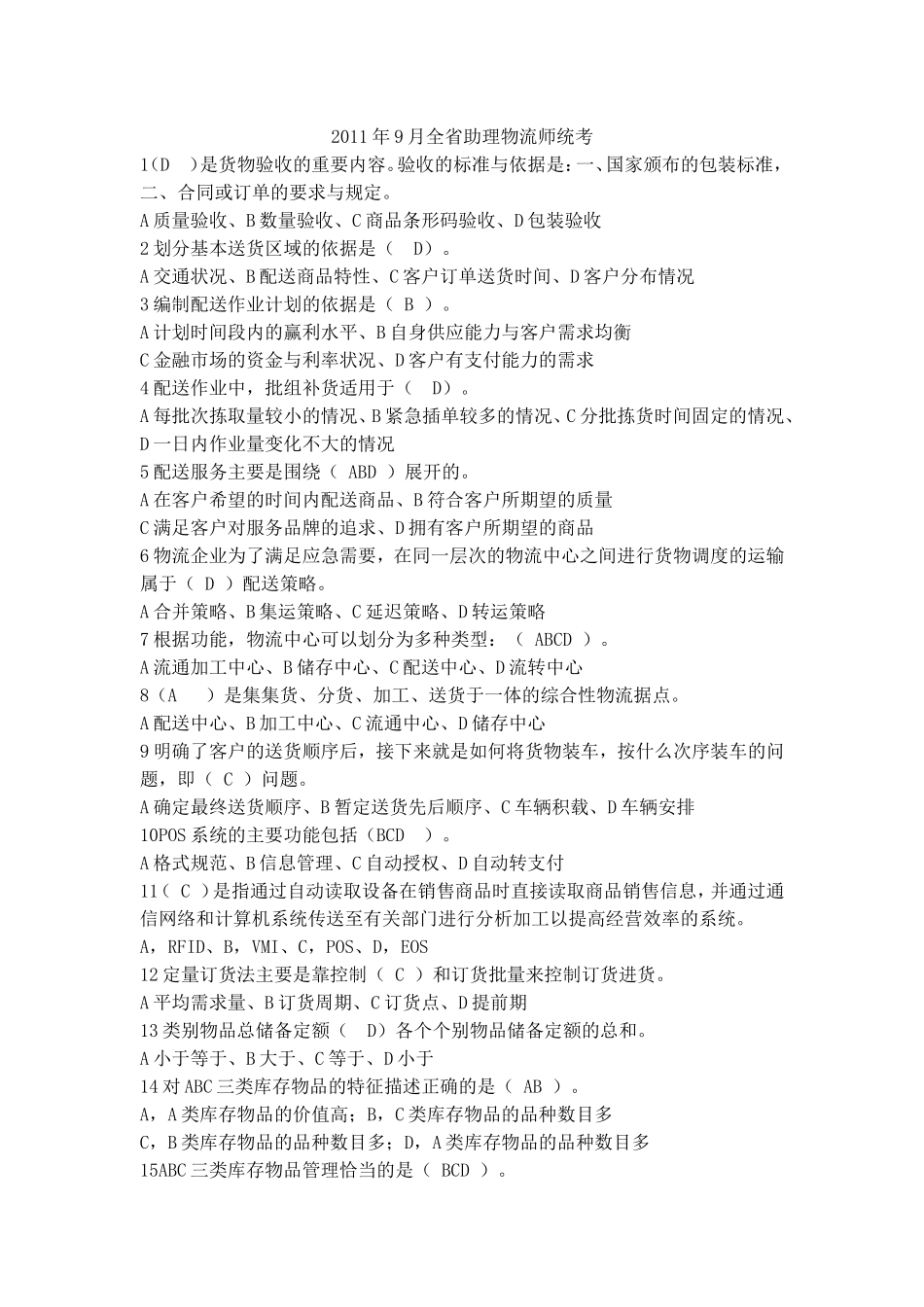 2011年9月全省助理物流师统考

1(D )是货物验收的重要内容。验收的标准与依据是：一、国家颁布的包装标准，二、合同或订单的要求与规定。

A质量验收、B数量验收、C商品条形码验收、D包装验收

2划分基本送货区域的依据是（ D）。

A交通状况、B配送商品特性、C客户订单送货时间、D客户分布情况

3编制配送作业计划的依据是（ B ）。

A计划时间段内的赢利水平、B自身供应能力与客户需求均衡

C金融市场的资金与利率状况、D客户有支付能力的需求

4配送作业中，批组补货适用于（ D）。

A每批次拣取量较小的情况、B紧急插单较多的情况、C分批拣货时间固定的情况、D一日内作业量变化不大的情况

5配送服务主要是围绕（ ABD ）展开的。

A在客户希望的时间内配送商品、B符合客户所期望的质量

C满足客户对服务品牌的追求、D拥有客户所期望的商品

6物流企业为了满足应急需要，在同一层次的物流中心之间进行货物调度的运输属于（ D ）配送策略。

A合并策略、B集运策略、C延迟策略、D转运策略

7根据功能，物流中心可以划分为多种类型：（ ABCD ）。

A流通加工中心、B储存中心、C配送中心、D流转中心

8（A ）是集集货、分货、加工、送货于一体的综合性物流据点。

A配送中心、B加工中心、C流通中心、D储存中心

9明确了客户的送货顺序后，接下来就是如何将货物装车，按什么次序装车的问题，即（ C ）问题。

A确定最终送货顺序、B暂定送货先后顺序、C车辆积载、D车辆安排

10POS系统的主要功能包括（BCD ）。

A格式规范、B信息管理、C自动授权、D自动转支付

11（ C ）是指通过自动读取设备在销售商品时直接读取商品销售信息，并通过通信网络和计算机系统传送至有关部门进行分析加工以提高经营效率的系统。

A，RFID、B，VMI、C，POS、D，EOS

12定量订货法主要是靠控制（ C ）和订货批量来控制订货进货。

A平均需求量、B订货周期、C订货点、D提前期

13类别物品总储备定额（ D）各个个别物品储备定额的总和。

A小于等于、B大于、C等于、D小于

14对ABC三类库存物品的特征描述正确的是（ AB ）。

A，A类库存物品的价值高；B，C类库存物品的品种数目多

C，B类库存物品的品种数目多；D，A类库存物品的品种数目多

15ABC三类库存物品管理恰当的是（ BCD ）。